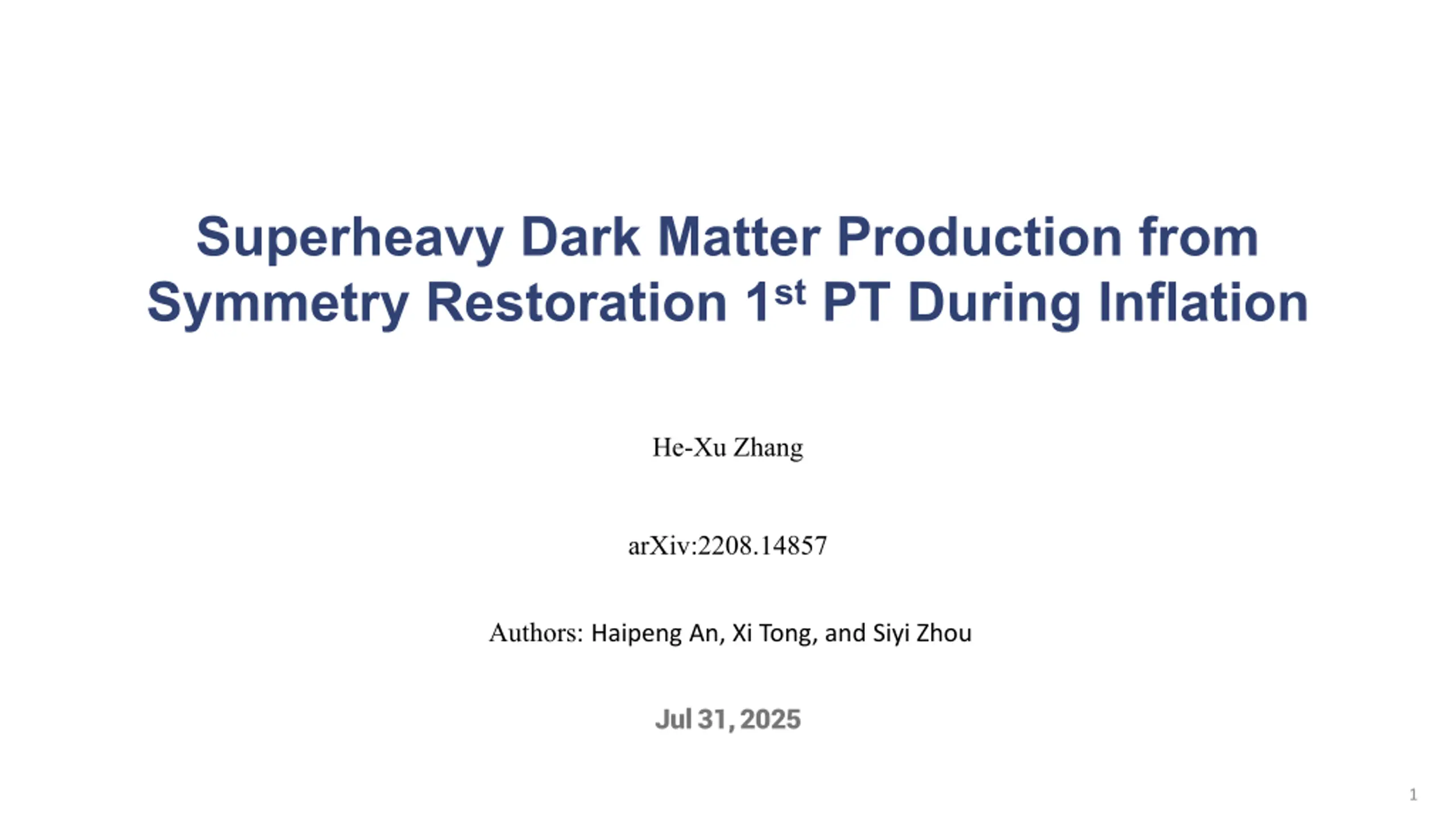 Superheavy Dark Matter Production from Symmetry Restoration 1st PT During Inflation

He-Xu Zhang

arXiv:2208.14857

Authors: Haipeng An, Xi Tong, and Siyi Zhou

Jul 31, 2025

1